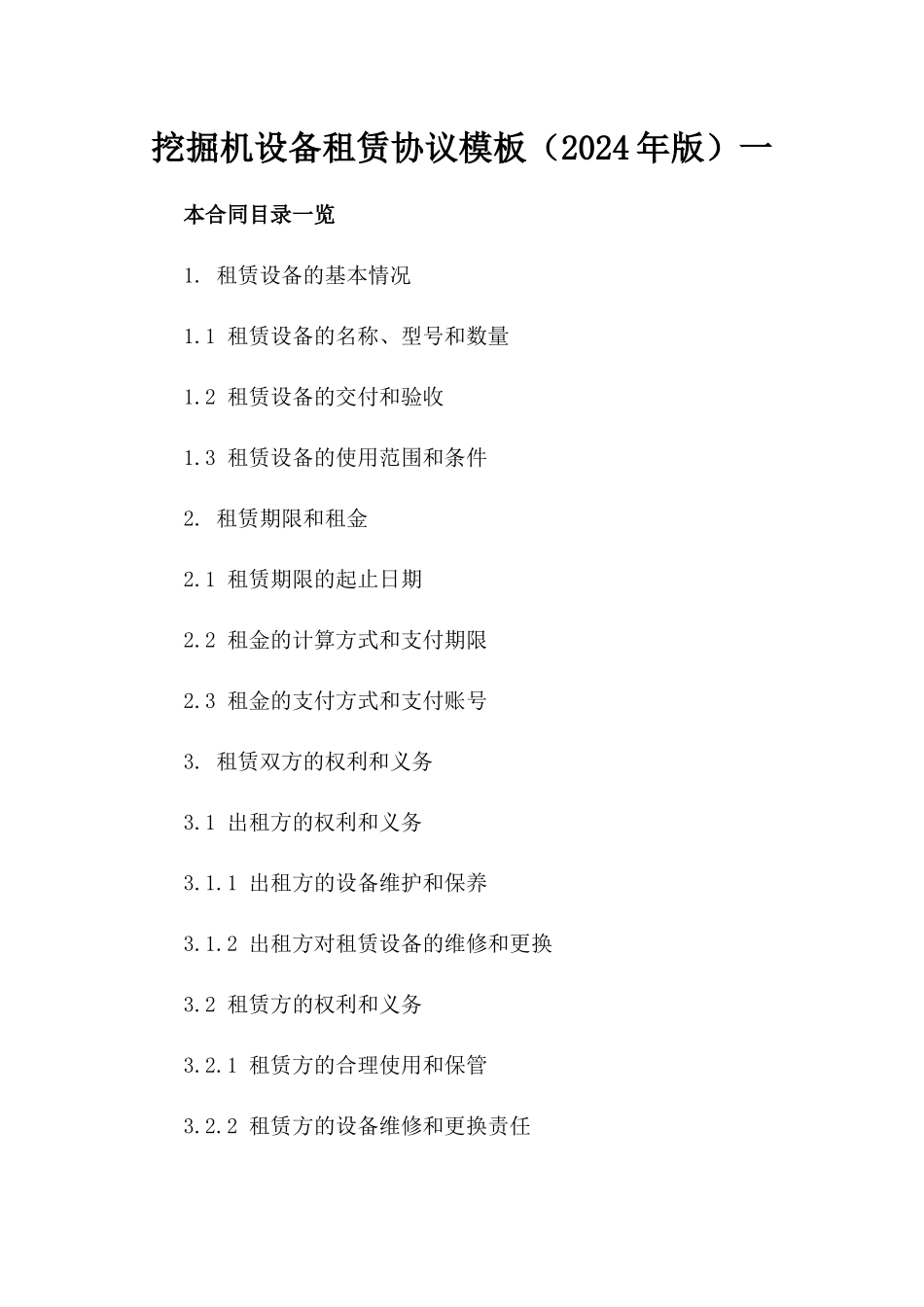 挖掘机设备租赁协议模板（2024年版）一

本合同目录一览

1. 租赁设备的基本情况

1.1 租赁设备的名称、型号和数量

1.2 租赁设备的交付和验收

1.3 租赁设备的使用范围和条件

2. 租赁期限和租金

2.1 租赁期限的起止日期

2.2 租金的计算方式和支付期限

2.3 租金的支付方式和支付账号

3. 租赁双方的权利和义务

3.1 出租方的权利和义务

3.1.1 出租方的设备维护和保养

3.1.2 出租方对租赁设备的维修和更换

3.2 租赁方的权利和义务

3.2.1 租赁方的合理使用和保管

3.2.2 租赁方的设备维修和更换责任